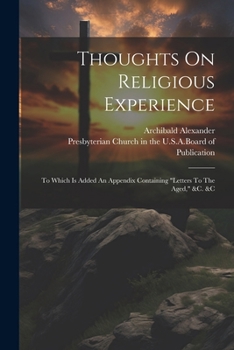 Thoughts On Religious Experience

Archibald Alexander
Presbyterian Church in the U.S.A.Board of Publication

To Which Is Added An Appendix Containing "Letters To The Aged," &C. &C